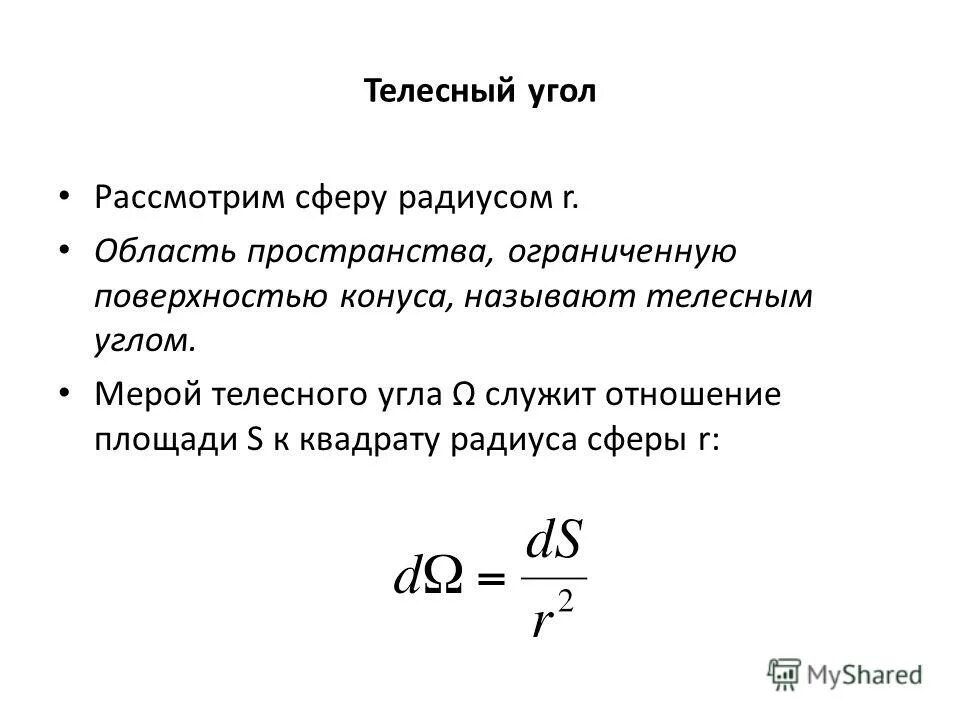 Телесный угол

• Рассмотрим сферу радиусом r.

• Область пространства, ограниченную поверхностью конуса, называют телесным углом.

• Мерой телесного угла Ω служит отношение площади S к квадрату радиуса сферы r:

$d\Omega = \frac{dS}{r^2}$

MyShared